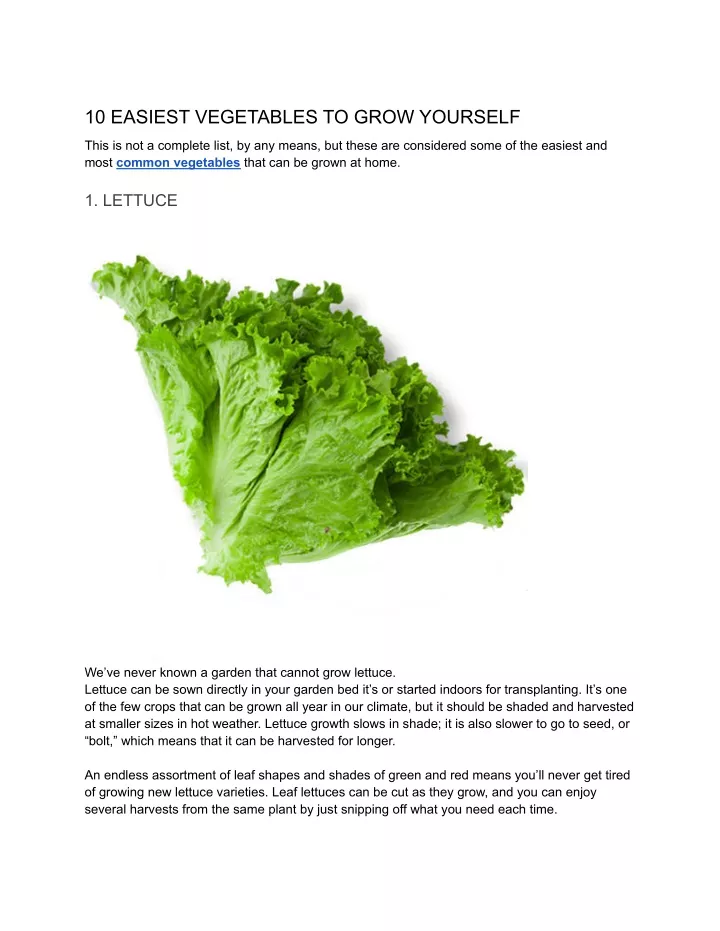 10 EASIEST VEGETABLES TO GROW YOURSELF

This is not a complete list, by any means, but these are considered some of the easiest and most common vegetables that can be grown at home.

1. LETTUCE

We've never known a garden that cannot grow lettuce.
Lettuce can be sown directly in your garden bed it's or started indoors for transplanting. It's one of the few crops that can be grown all year in our climate, but it should be shaded and harvested at smaller sizes in hot weather. Lettuce growth slows in shade; it is also slower to go to seed, or "bolt," which means that it can be harvested for longer.

An endless assortment of leaf shapes and shades of green and red means you'll never get tired of growing new lettuce varieties. Leaf lettuces can be cut as they grow, and you can enjoy several harvests from the same plant by just snipping off what you need each time.